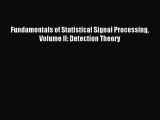 Fundamentals of Statistical Signal Processing, Volume II: Detection Theory